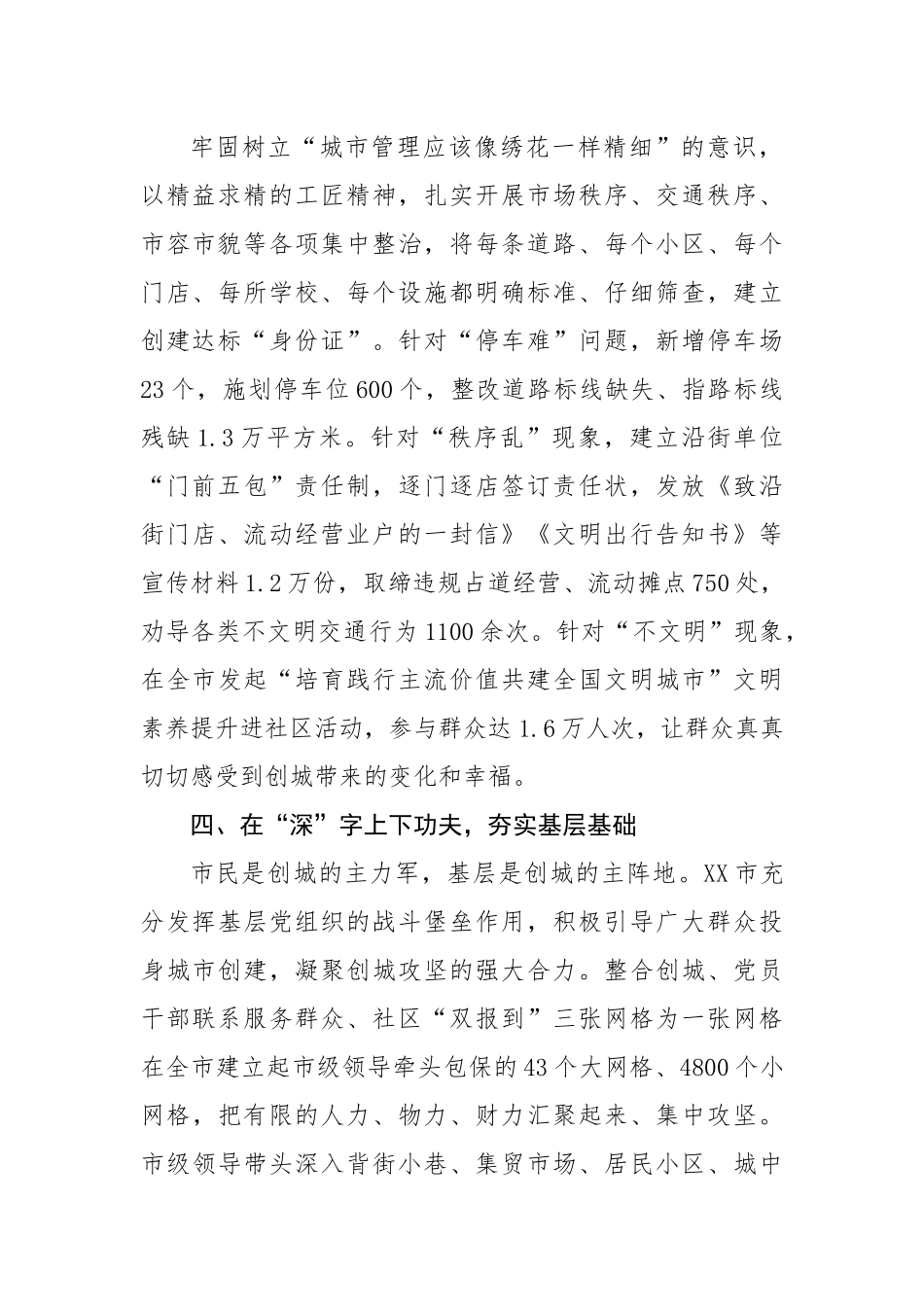 牢固树立“城市管理应该像绣花一样精细”的意识，以精益求精的工匠精神，扎实开展市场秩序、交通秩序、市容市貌等各项集中整治，将每条道路、每个小区、每个门店、每所学校、每个设施都明确标准、仔细筛查，建立创建达标“身份证”。针对“停车难”问题，新增停车场23个，施划停车位600个，整改道路标线缺失、指路标线残缺1.3万平方米。针对“秩序乱”现象，建立沿街单位“门前五包”责任制，逐门逐店签订责任状，发放《致沿街门店、流动经营业户的一封信》《文明出行告知书》等宣传材料1.2万份，取缔违规占道经营、流动摊点750处，劝导各类不文明交通行为1100余次。针对“不文明”现象，在全市发起“培育践行主流价值共建全国文明城市”文明素养提升进社区活动，参与群众达1.6万人次，让群众真真切切感受到创城带来的变化和幸福。

四、在“深”字上下功夫，夯实基层基础

市民是创城的主力军，基层是创城的主阵地。XX市充分发挥基层党组织的战斗堡垒作用，积极引导广大群众投身城市创建，凝聚创城攻坚的强大合力。整合创城、党员干部联系服务群众、社区“双报到”三张网格为一张网格在全市建立起市级领导牵头包保的43个大网格、4800个小网格，把有限的人力、物力、财力汇聚起来、集中攻坚。市级领导带头深入背街小巷、集贸市场、居民小区、城中